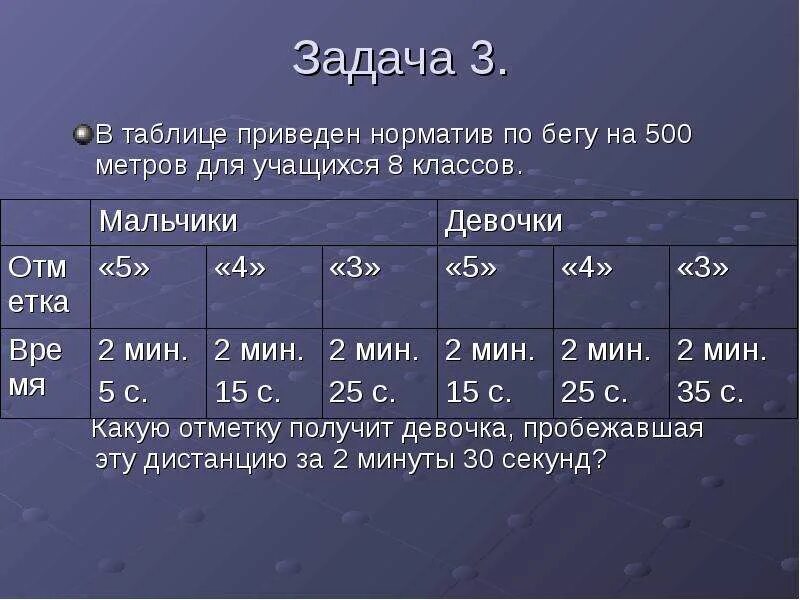 Задача 3.

В таблице приведен норматив по бегу на 500 метров для учащихся 8 классов.

| | Мальчики | | | Девочки | | |
|---|---|---|---|---|---|---|
| Отметка | «5» | «4» | «3» | «5» | «4» | «3» |
| Время | 2 мин. 5 с. | 2 мин. 15 с. | 2 мин. 25 с. | 2 мин. 15 с. | 2 мин. 25 с. | 2 мин. 35 с. |

Какую отметку получит девочка, пробежавшая эту дистанцию за 2 минуты 30 секунд?